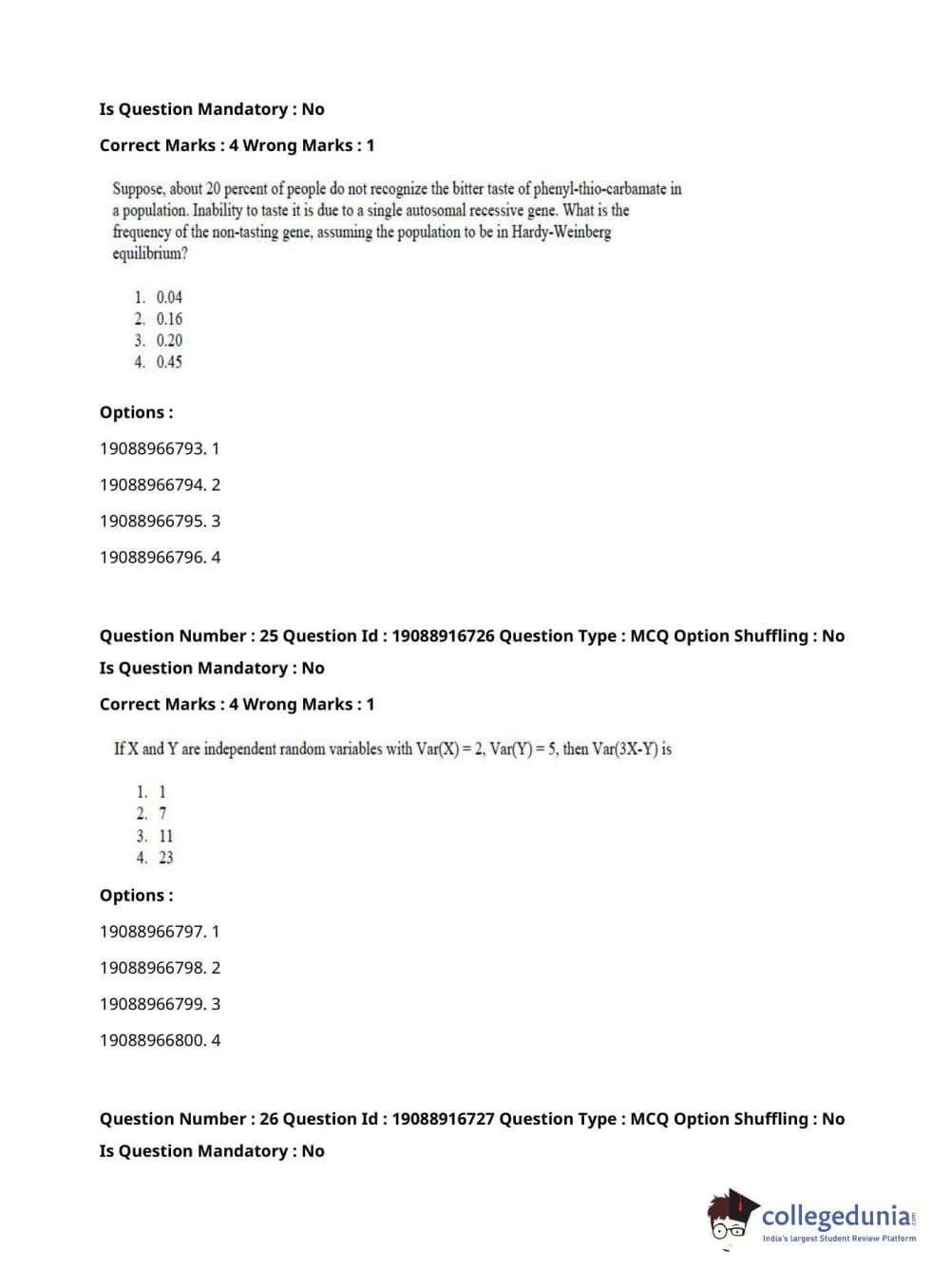 Is Question Mandatory : No

Correct Marks : 4 Wrong Marks : 1

Suppose, about 20 percent of people do not recognize the bitter taste of phenyl-thio-carbamate in a population. Inability to taste it is due to a single autosomal recessive gene. What is the frequency of the non-tasting gene, assuming the population to be in Hardy-Weinberg equilibrium?

1. 0.04
2. 0.16
3. 0.20
4. 0.45

Options :

19088966793. 1

19088966794. 2

19088966795. 3

19088966796. 4

Question Number : 25 Question Id : 19088916726 Question Type : MCQ Option Shuffling : No

Is Question Mandatory : No

Correct Marks : 4 Wrong Marks : 1

If X and Y are independent random variables with Var(X) = 2, Var(Y) = 5, then Var(3X-Y) is

1. 1
2. 7
3. 11
4. 23

Options :

19088966797. 1

19088966798. 2

19088966799. 3

19088966800. 4

Question Number : 26 Question Id : 19088916727 Question Type : MCQ Option Shuffling : No

Is Question Mandatory : No

collegedunia.com
India's largest Student Review Platform